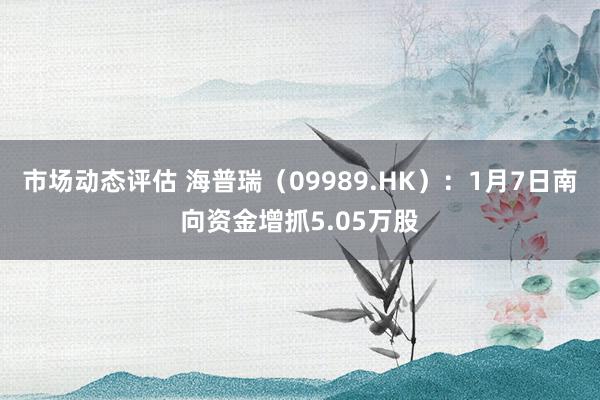 市场动态评估 海普瑞（09989.HK）：1月7日南向资金增抓5.05万股